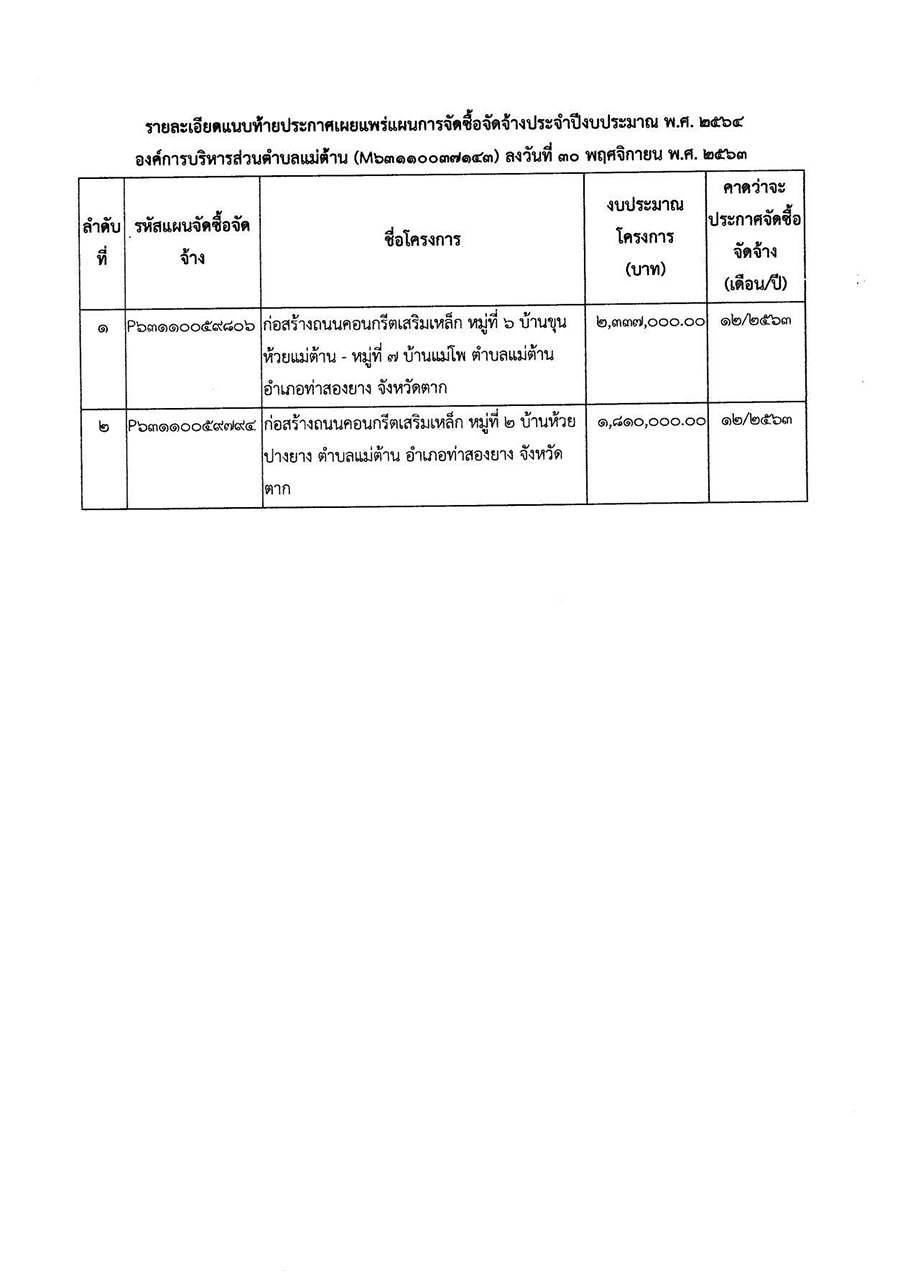 รายละเอียดแนบท้ายประกาศเผยแพร่แผนการจัดซื้อจัดจ้างประจำปีงบประมาณ พ.ศ. ๒๕๖๔
องค์การบริหารส่วนตำบลแม่ต้าน (M๖๓๑๑๐๐๓๗๑๔๓) ลงวันที่ ๓๐ พฤศจิกายน พ.ศ. ๒๕๖๓

| ลำดับที่ | รหัสแผนจัดซื้อจัดจ้าง | ชื่อโครงการ | งบประมาณโครงการ (บาท) | คาดว่าจะประกาศจัดซื้อจัดจ้าง (เดือน/ปี) |
|---|---|---|---|---|
| ๑ | P๖๓๑๑๐๐๕๙๘๐๖ | ก่อสร้างถนนคอนกรีตเสริมเหล็ก หมู่ที่ ๖ บ้านขุนห้วยแม่ต้าน - หมู่ที่ ๗ บ้านแม่โพ ตำบลแม่ต้าน อำเภอท่าสองยาง จังหวัดตาก | ๒,๓๓๗,๐๐๐.๐๐ | ๑๒/๒๕๖๓ |
| ๒ | P๖๓๑๑๐๐๕๙๗๙๔ | ก่อสร้างถนนคอนกรีตเสริมเหล็ก หมู่ที่ ๒ บ้านห้วยปางยาง ตำบลแม่ต้าน อำเภอท่าสองยาง จังหวัดตาก | ๑,๘๑๐,๐๐๐.๐๐ | ๑๒/๒๕๖๓ |